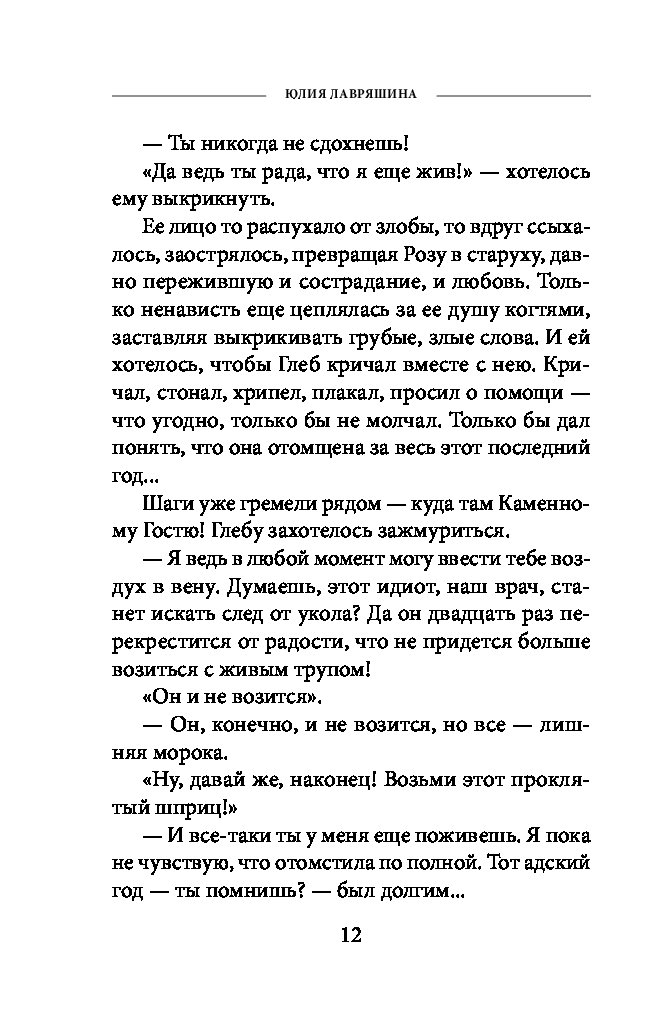 ЮЛИЯ ЛАВРЯШИНА

— Ты никогда не сдохнешь!

«Да ведь ты рада, что я еще жив!» — хотелось ему выкрикнуть.

Ее лицо то распухало от злобы, то вдруг ссыхалось, заострялось, превращая Розу в старуху, давно пережившую и сострадание, и любовь. Только ненависть еще цеплялась за ее душу когтями, заставляя выкрикивать грубые, злые слова. И ей хотелось, чтобы Глеб кричал вместе с нею. Кричал, стонал, хрипел, плакал, просил о помощи — что угодно, только бы не молчал. Только бы дал понять, что она отомщена за весь этот последний год...

Шаги уже гремели рядом — куда там Каменному Гостю! Глебу захотелось зажмуриться.

— Я ведь в любой момент могу ввести тебе воздух в вену. Думаешь, этот идиот, наш врач, станет искать след от укола? Да он двадцать раз перекрестится от радости, что не придется больше возиться с живым трупом!

«Он и не возится».

— Он, конечно, и не возится, но все — лишняя морока.

«Ну, давай же, наконец! Возьми этот проклятый шприц!»

— И все-таки ты у меня еще поживешь. Я пока не чувствую, что отомстила по полной. Тот адский год — ты помнишь? — был долгим...

12